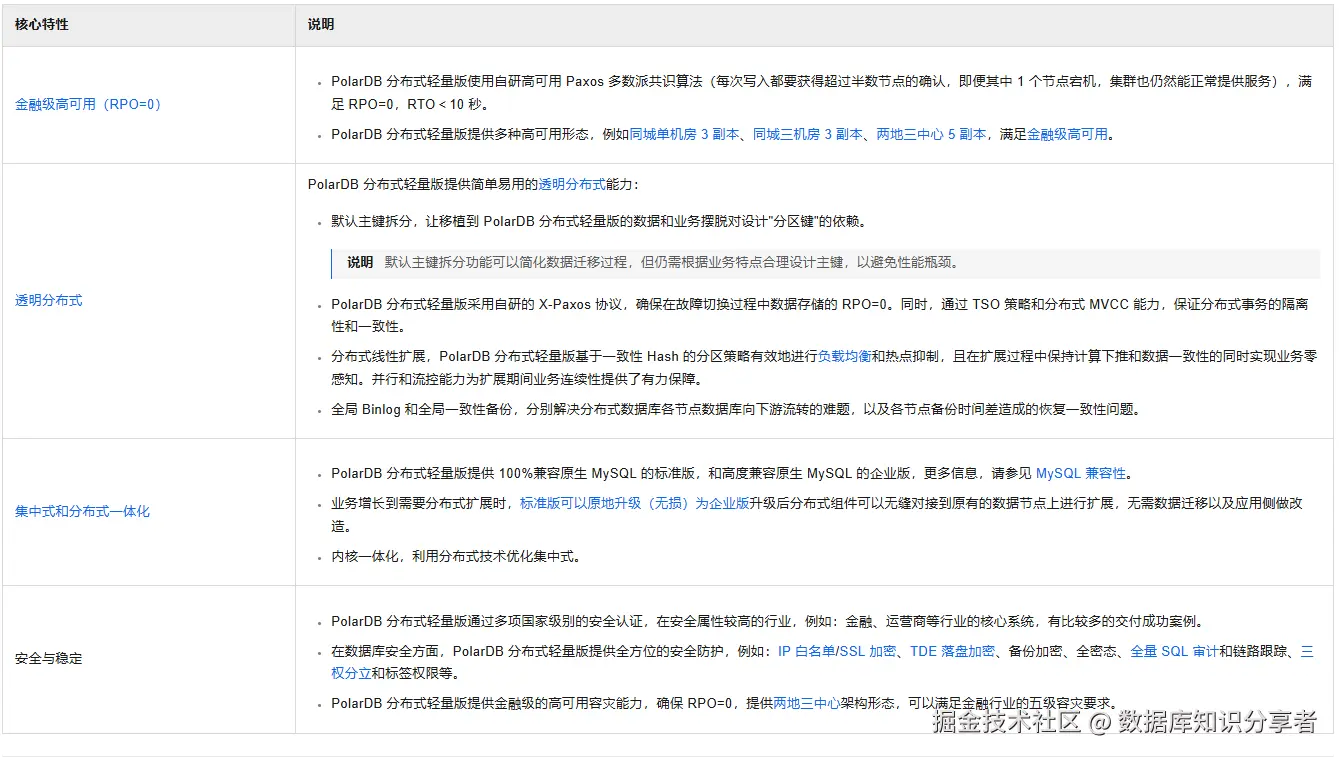 | 核心特性 | 说明 |
|---|---|
| 金融级高可用（RPO=0） | • PolarDB 分布式轻量版使用自研高可用 Paxos 多数派共识算法（每次写入都要获得超过半数节点的确认，即便其中 1 个节点宕机，集群也仍然能正常提供服务），满足 RPO=0，RTO < 10 秒。 • PolarDB 分布式轻量版提供多种高可用形态，例如同城单机房 3 副本、同城三机房 3 副本、两地三中心 5 副本，满足金融级高可用。 |
| 透明分布式 | PolarDB 分布式轻量版提供简单易用的透明分布式能力： • 默认主键拆分，让移植到 PolarDB 分布式轻量版的数据和业务摆脱对设计"分区键"的依赖。 说明 默认主键拆分功能可以简化数据迁移过程，但仍需根据业务特点合理设计主键，以避免性能瓶颈。 • PolarDB 分布式轻量版采用自研的 X-Paxos 协议，确保在故障切换过程中数据存储的 RPO=0。同时，通过 TSO 策略和分布式 MVCC 能力，保证分布式事务的隔离性和一致性。 • 分布式线性扩展，PolarDB 分布式轻量版基于一致性 Hash 的分区策略有效地进行负载均衡和热点抑制，且在扩展过程中保持计算下推和数据一致性的同时实现业务零感知。并行和流控能力为扩展期间业务连续性提供了有力保障。 • 全局 Binlog 和全局一致性备份，分别解决分布式数据库各节点数据库向下游流转的难题，以及各节点备份时间差造成的恢复一致性问题。 |
| 集中式和分布式一体化 | • PolarDB 分布式轻量版提供 100%兼容原生 MySQL 的标准版，和高度兼容原生 MySQL 的企业版，更多信息，请参见 MySQL 兼容性。 • 业务增长到需要分布式扩展时，标准版可以原地升级（无损）为企业版升级后分布式组件可以无缝对接到原有的数据节点上进行扩展，无需数据迁移以及应用侧做改造。 • 内核一体化，利用分布式技术优化集中式。 |
| 安全与稳定 | • PolarDB 分布式轻量版通过多项国家级别的安全认证，在安全属性较高的行业，例如：金融、运营商等行业的核心系统，有比较多的交付成功案例。 • 在数据库安全方面，PolarDB 分布式轻量版提供全方位的安全防护，例如：IP 白名单/SSL 加密、TDE 落盘加密、备份加密、全密态、全量 SQL 审计和链路跟踪、三权分立和标签权限等。 • PolarDB 分布式轻量版提供金融级的高可用容灾能力，确保 RPO=0，提供两地三中心架构形态，可以满足金融行业的五级容灾要求。 |

掘金技术社区 @ 数据库知识分享者